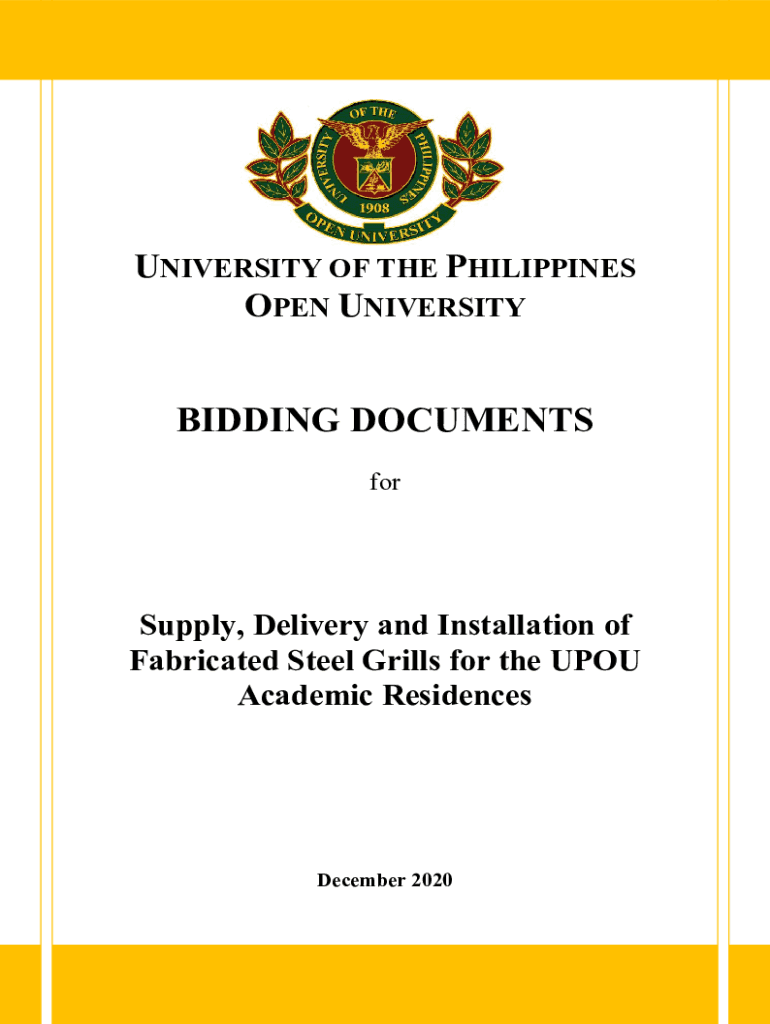 UNIVERSITY OF THE PHILIPPINES 1908 OPEN UNIVERSITY

UNIVERSITY OF THE PHILIPPINES
OPEN UNIVERSITY

BIDDING DOCUMENTS

for

Supply, Delivery and Installation of Fabricated Steel Grills for the UPOU Academic Residences

December 2020